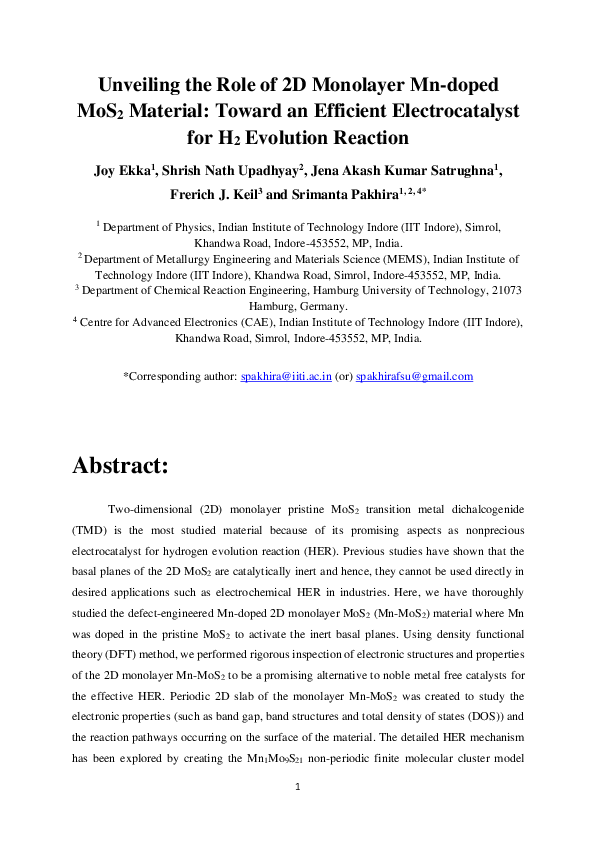 Unveiling the Role of 2D Monolayer Mn-doped $MoS_2$ Material: Toward an Efficient Electrocatalyst for $H_2$ Evolution Reaction

Joy Ekka$^1$, Shrish Nath Upadhyay$^2$, Jena Akash Kumar Satrughna$^1$, Frerich J. Keil$^3$ and Srimanta Pakhira$^{1, 2, 4*}$

$^1$ Department of Physics, Indian Institute of Technology Indore (IIT Indore), Simrol, Khandwa Road, Indore-453552, MP, India.

$^2$ Department of Metallurgy Engineering and Materials Science (MEMS), Indian Institute of Technology Indore (IIT Indore), Khandwa Road, Simrol, Indore-453552, MP, India.

$^3$ Department of Chemical Reaction Engineering, Hamburg University of Technology, 21073 Hamburg, Germany.

$^4$ Centre for Advanced Electronics (CAE), Indian Institute of Technology Indore (IIT Indore), Khandwa Road, Simrol, Indore-453552, MP, India.

*Corresponding author: spakhira@iiti.ac.in (or) spakhirafsu@gmail.com

Abstract:

Two-dimensional (2D) monolayer pristine $MoS_2$ transition metal dichalcogenide (TMD) is the most studied material because of its promising aspects as nonprecious electrocatalyst for hydrogen evolution reaction (HER). Previous studies have shown that the basal planes of the 2D $MoS_2$ are catalytically inert and hence, they cannot be used directly in desired applications such as electrochemical HER in industries. Here, we have thoroughly studied the defect-engineered Mn-doped 2D monolayer $MoS_2$ (Mn-$MoS_2$) material where Mn was doped in the pristine $MoS_2$ to activate the inert basal planes. Using density functional theory (DFT) method, we performed rigorous inspection of electronic structures and properties of the 2D monolayer Mn-$MoS_2$ to be a promising alternative to noble metal free catalysts for the effective HER. Periodic 2D slab of the monolayer Mn-$MoS_2$ was created to study the electronic properties (such as band gap, band structures and total density of states (DOS)) and the reaction pathways occurring on the surface of the material. The detailed HER mechanism has been explored by creating the $Mn_1Mo_9S_{21}$ non-periodic finite molecular cluster model

1